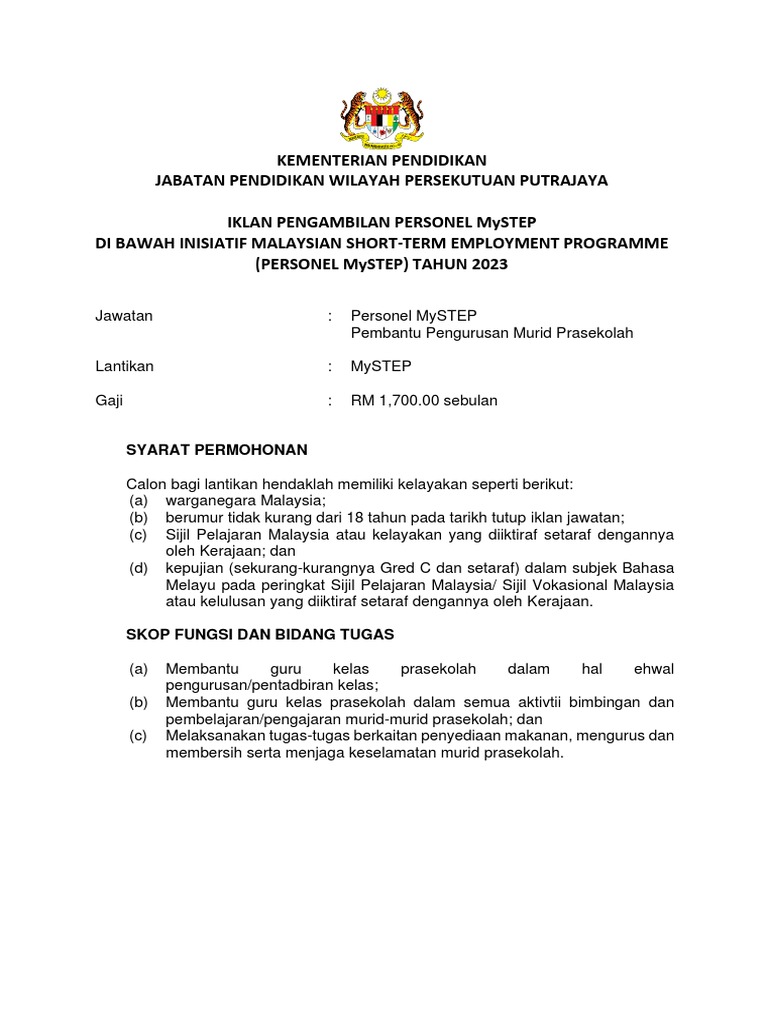 KEMENTERIAN PENDIDIKAN
JABATAN PENDIDIKAN WILAYAH PERSEKUTUAN PUTRAJAYA

IKLAN PENGAMBILAN PERSONEL MySTEP
DI BAWAH INISIATIF MALAYSIAN SHORT-TERM EMPLOYMENT PROGRAMME (PERSONEL MySTEP) TAHUN 2023

Jawatan : Personel MySTEP
Pembantu Pengurusan Murid Prasekolah

Lantikan : MySTEP

Gaji : RM 1,700.00 sebulan

SYARAT PERMOHONAN

Calon bagi lantikan hendaklah memiliki kelayakan seperti berikut:
(a) warganegara Malaysia;
(b) berumur tidak kurang dari 18 tahun pada tarikh tutup iklan jawatan;
(c) Sijil Pelajaran Malaysia atau kelayakan yang diiktiraf setaraf dengannya oleh Kerajaan; dan
(d) kepujian (sekurang-kurangnya Gred C dan setaraf) dalam subjek Bahasa Melayu pada peringkat Sijil Pelajaran Malaysia/ Sijil Vokasional Malaysia atau kelulusan yang diiktiraf setaraf dengannya oleh Kerajaan.

SKOP FUNGSI DAN BIDANG TUGAS

(a) Membantu guru kelas prasekolah dalam hal ehwal pengurusan/pentadbiran kelas;
(b) Membantu guru kelas prasekolah dalam semua aktivtii bimbingan dan pembelajaran/pengajaran murid-murid prasekolah; dan
(c) Melaksanakan tugas-tugas berkaitan penyediaan makanan, mengurus dan membersih serta menjaga keselamatan murid prasekolah.